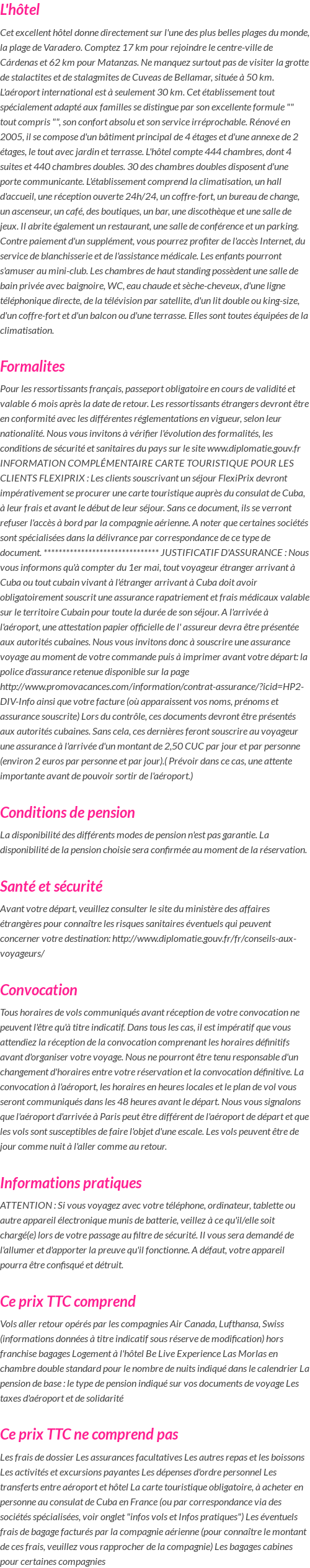 L'hôtel

Cet excellent hôtel donne directement sur l'une des plus belles plages du monde, la plage de Varadero. Comptez 17 km pour rejoindre le centre-ville de Cárdenas et 62 km pour Matanzas. Ne manquez surtout pas de visiter la grotte de stalactites et de stalagmites de Cuveas de Bellamar, située à 50 km. L'aéroport international est à seulement 30 km. Cet établissement tout spécialement adapté aux familles se distingue par son excellente formule "" tout compris "", son confort absolu et son service irréprochable. Rénové en 2005, il se compose d'un bâtiment principal de 4 étages et d'une annexe de 2 étages, le tout avec jardin et terrasse. L'hôtel compte 444 chambres, dont 4 suites et 440 chambres doubles. 30 des chambres doubles disposent d'une porte communicante. L'établissement comprend la climatisation, un hall d'accueil, une réception ouverte 24h/24, un coffre-fort, un bureau de change, un ascenseur, un café, des boutiques, un bar, une discothèque et une salle de jeux. Il abrite également un restaurant, une salle de conférence et un parking. Contre paiement d'un supplément, vous pourrez profiter de l'accès Internet, du service de blanchisserie et de l'assistance médicale. Les enfants pourront s'amuser au mini-club. Les chambres de haut standing possèdent une salle de bain privée avec baignoire, WC, eau chaude et sèche-cheveux, d'une ligne téléphonique directe, de la télévision par satellite, d'un lit double ou king-size, d'un coffre-fort et d'un balcon ou d'une terrasse. Elles sont toutes équipées de la climatisation.

Formalites

Pour les ressortissants français, passeport obligatoire en cours de validité et valable 6 mois après la date de retour. Les ressortissants étrangers devront être en conformité avec les différentes réglementations en vigueur, selon leur nationalité. Nous vous invitons à vérifier l'évolution des formalités, les conditions de sécurité et sanitaires du pays sur le site www.diplomatie.gouv.fr INFORMATION COMPLÉMENTAIRE CARTE TOURISTIQUE POUR LES CLIENTS FLEXIPRIX : Les clients souscrivant un séjour FlexiPrix devront impérativement se procurer une carte touristique auprès du consulat de Cuba, à leur frais et avant le début de leur séjour. Sans ce document, ils se verront refuser l'accès à bord par la compagnie aérienne. A noter que certaines sociétés sont spécialisées dans la délivrance par correspondance de ce type de document. ****************************** JUSTIFICATIF D'ASSURANCE : Nous vous informons qu'à compter du 1er mai, tout voyageur étranger arrivant à Cuba ou tout cubain vivant à l'étranger arrivant à Cuba doit avoir obligatoirement souscrit une assurance rapatriement et frais médicaux valable sur le territoire Cubain pour toute la durée de son séjour. A l'arrivée à l'aéroport, une attestation papier officielle de l' assureur devra être présentée aux autorités cubaines. Nous vous invitons donc à souscrire une assurance voyage au moment de votre commande puis à imprimer avant votre départ: la police d'assurance retenue disponible sur la page http://www.promovacances.com/information/contrat-assurance/?icid=HP2-DIV-Info ainsi que votre facture (où apparaissent vos noms, prénoms et assurance souscrite) Lors du contrôle, ces documents devront être présentés aux autorités cubaines. Sans cela, ces dernières feront souscrire au voyageur une assurance à l'arrivée d'un montant de 2,50 CUC par jour et par personne (environ 2 euros par personne et par jour).( Prévoir dans ce cas, une attente importante avant de pouvoir sortir de l'aéroport.)

Conditions de pension

La disponibilité des différents modes de pension n'est pas garantie. La disponibilité de la pension choisie sera confirmée au moment de la réservation.

Santé et sécurité

Avant votre départ, veuillez consulter le site du ministère des affaires étrangères pour connaître les risques sanitaires éventuels qui peuvent concerner votre destination: http://www.diplomatie.gouv.fr/fr/conseils-aux-voyageurs/

Convocation

Tous horaires de vols communiqués avant réception de votre convocation ne peuvent l'être qu'à titre indicatif. Dans tous les cas, il est impératif que vous attendiez la réception de la convocation comprenant les horaires définitifs avant d'organiser votre voyage. Nous ne pourront être tenu responsable d'un changement d'horaires entre votre réservation et la convocation définitive. La convocation à l'aéroport, les horaires en heures locales et le plan de vol vous seront communiqués dans les 48 heures avant le départ. Nous vous signalons que l'aéroport d'arrivée à Paris peut être différent de l'aéroport de départ et que les vols sont susceptibles de faire l'objet d'une escale. Les vols peuvent être de jour comme nuit à l'aller comme au retour.

Informations pratiques

ATTENTION : Si vous voyagez avec votre téléphone, ordinateur, tablette ou autre appareil électronique munis de batterie, veillez à ce qu'il/elle soit chargé(e) lors de votre passage au filtre de sécurité. Il vous sera demandé de l'allumer et d'apporter la preuve qu'il fonctionne. A défaut, votre appareil pourra être confisqué et détruit.

Ce prix TTC comprend

Vols aller retour opérés par les compagnies Air Canada, Lufthansa, Swiss (informations données à titre indicatif sous réserve de modification) hors franchise bagages Logement à l'hôtel Be Live Experience Las Morlas en chambre double standard pour le nombre de nuits indiqué dans le calendrier La pension de base : le type de pension indiqué sur vos documents de voyage Les taxes d'aéroport et de solidarité

Ce prix TTC ne comprend pas

Les frais de dossier Les assurances facultatives Les autres repas et les boissons Les activités et excursions payantes Les dépenses d'ordre personnel Les transferts entre aéroport et hôtel La carte touristique obligatoire, à acheter en personne au consulat de Cuba en France (ou par correspondance via des sociétés spécialisées, voir onglet "infos vols et Infos pratiques") Les éventuels frais de bagage facturés par la compagnie aérienne (pour connaître le montant de ces frais, veuillez vous rapprocher de la compagnie) Les bagages cabines pour certaines compagnies